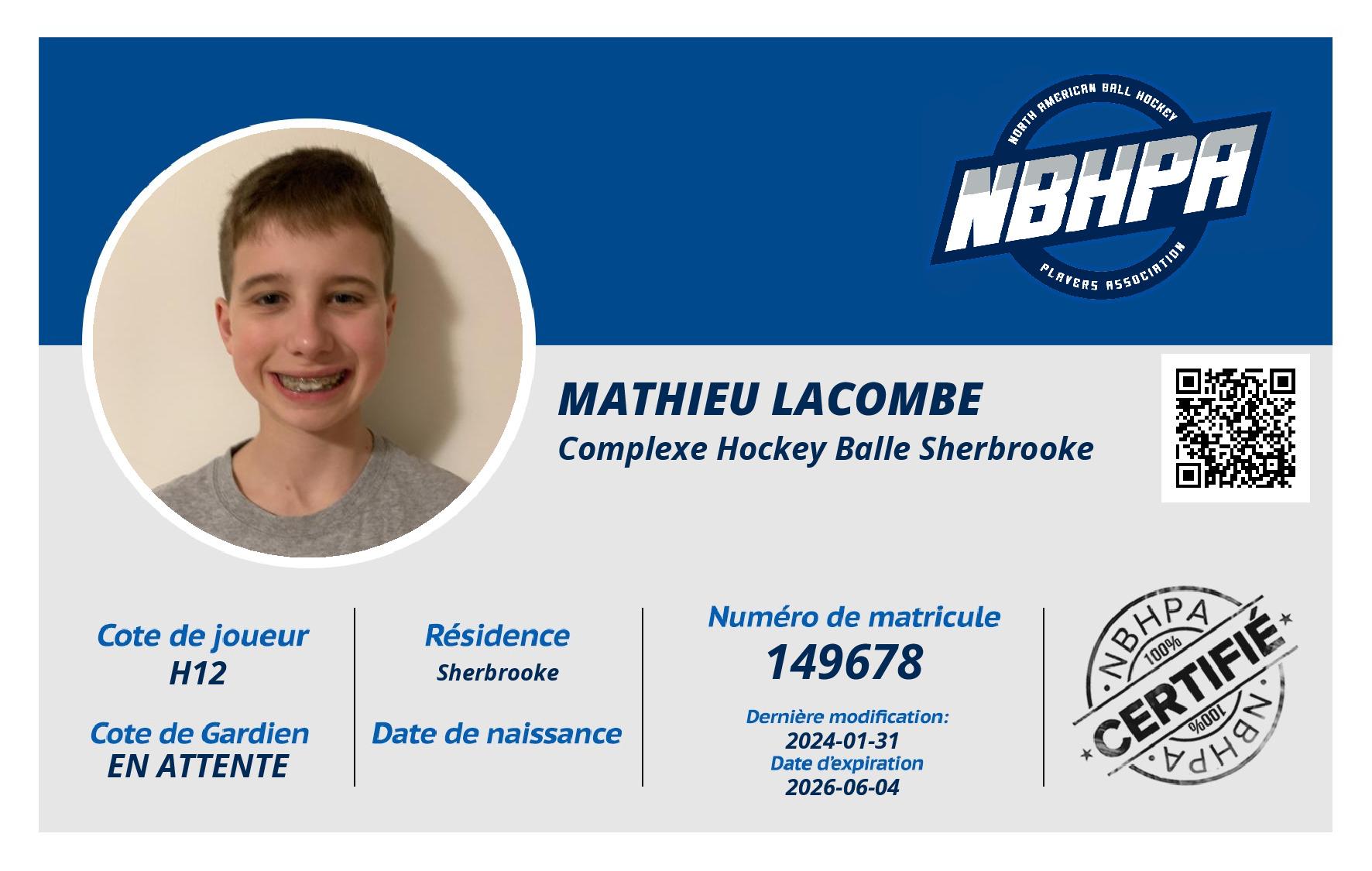 NORTH AMERICAN BALL HOCKEY
NBHPA
PLAYERS ASSOCIATION

MATHIEU LACOMBE
Complexe Hockey Balle Sherbrooke

Cote de joueur
H12

Cote de Gardien
EN ATTENTE

Résidence
Sherbrooke

Date de naissance

Numéro de matricule
149678

Dernière modification:
2024-01-31
Date d'expiration
2026-06-04

NBHPA
100%
CERTIFIÉ
100%
NBHPA